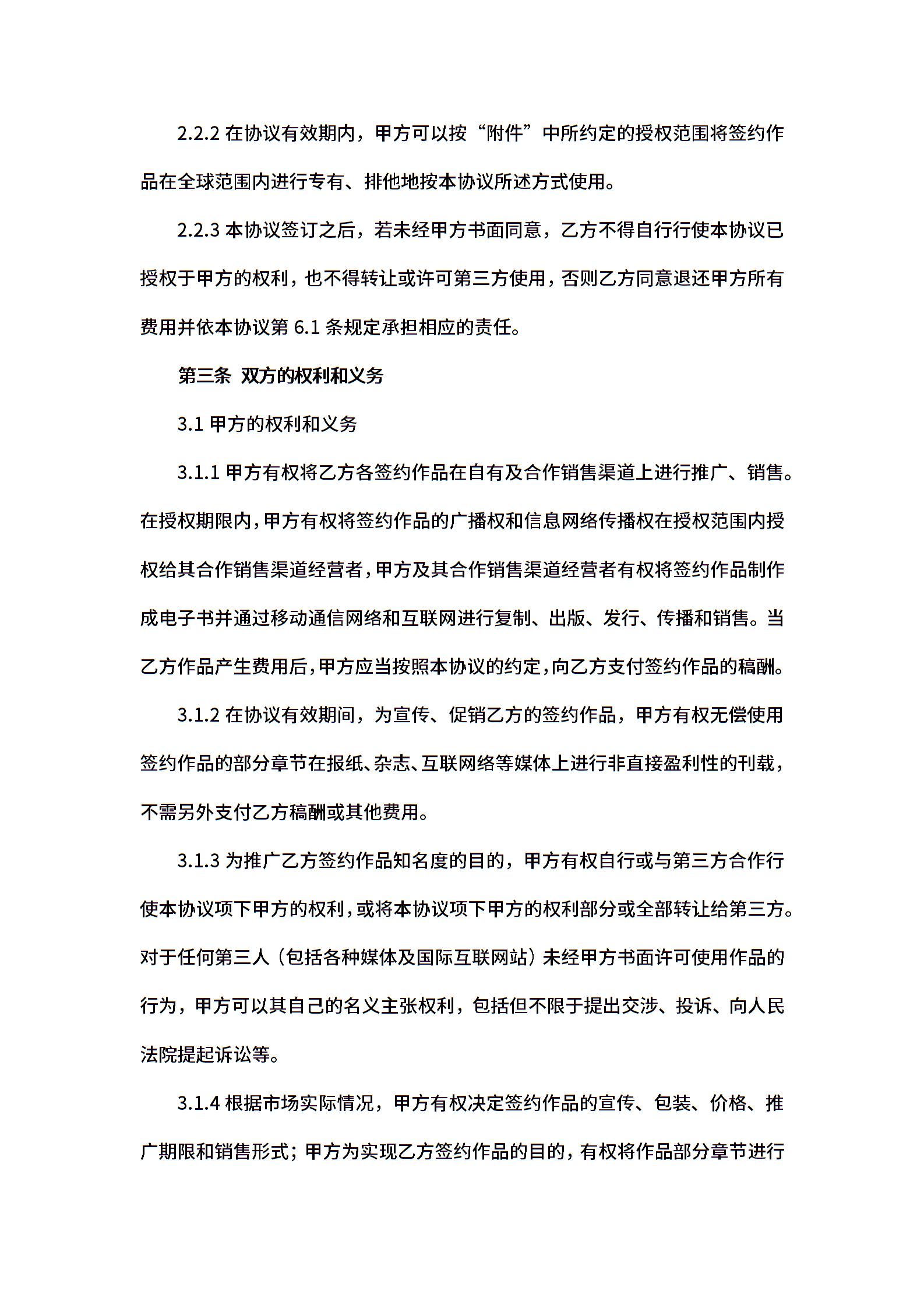 2.2.2 在协议有效期内，甲方可以按“附件”中所约定的授权范围将签约作品在全球范围内进行专有、排他地按本协议所述方式使用。

2.2.3 本协议签订之后，若未经甲方书面同意，乙方不得自行行使本协议已授权于甲方的权利，也不得转让或许可第三方使用，否则乙方同意退还甲方所有费用并依本协议第 6.1 条规定承担相应的责任。

第三条 双方的权利和义务

3.1 甲方的权利和义务

3.1.1 甲方有权将乙方各签约作品在自有及合作销售渠道上进行推广、销售。在授权期限内，甲方有权将签约作品的广播权和信息网络传播权在授权范围内授权给其合作销售渠道经营者，甲方及其合作销售渠道经营者有权将签约作品制作成电子书并通过移动通信网络和互联网进行复制、出版、发行、传播和销售。当乙方作品产生费用后，甲方应当按照本协议的约定，向乙方支付签约作品的稿酬。

3.1.2 在协议有效期间，为宣传、促销乙方的签约作品，甲方有权无偿使用签约作品的部分章节在报纸、杂志、互联网络等媒体上进行非直接盈利性的刊载，不需另外支付乙方稿酬或其他费用。

3.1.3 为推广乙方签约作品知名度的目的，甲方有权自行或与第三方合作行使本协议项下甲方的权利，或将本协议项下甲方的权利部分或全部转让给第三方。对于任何第三人（包括各种媒体及国际互联网站）未经甲方书面许可使用作品的行为，甲方可以其自己的名义主张权利，包括但不限于提出交涉、投诉、向人民法院提起诉讼等。

3.1.4 根据市场实际情况，甲方有权决定签约作品的宣传、包装、价格、推广期限和销售形式；甲方为实现乙方签约作品的目的，有权将作品部分章节进行